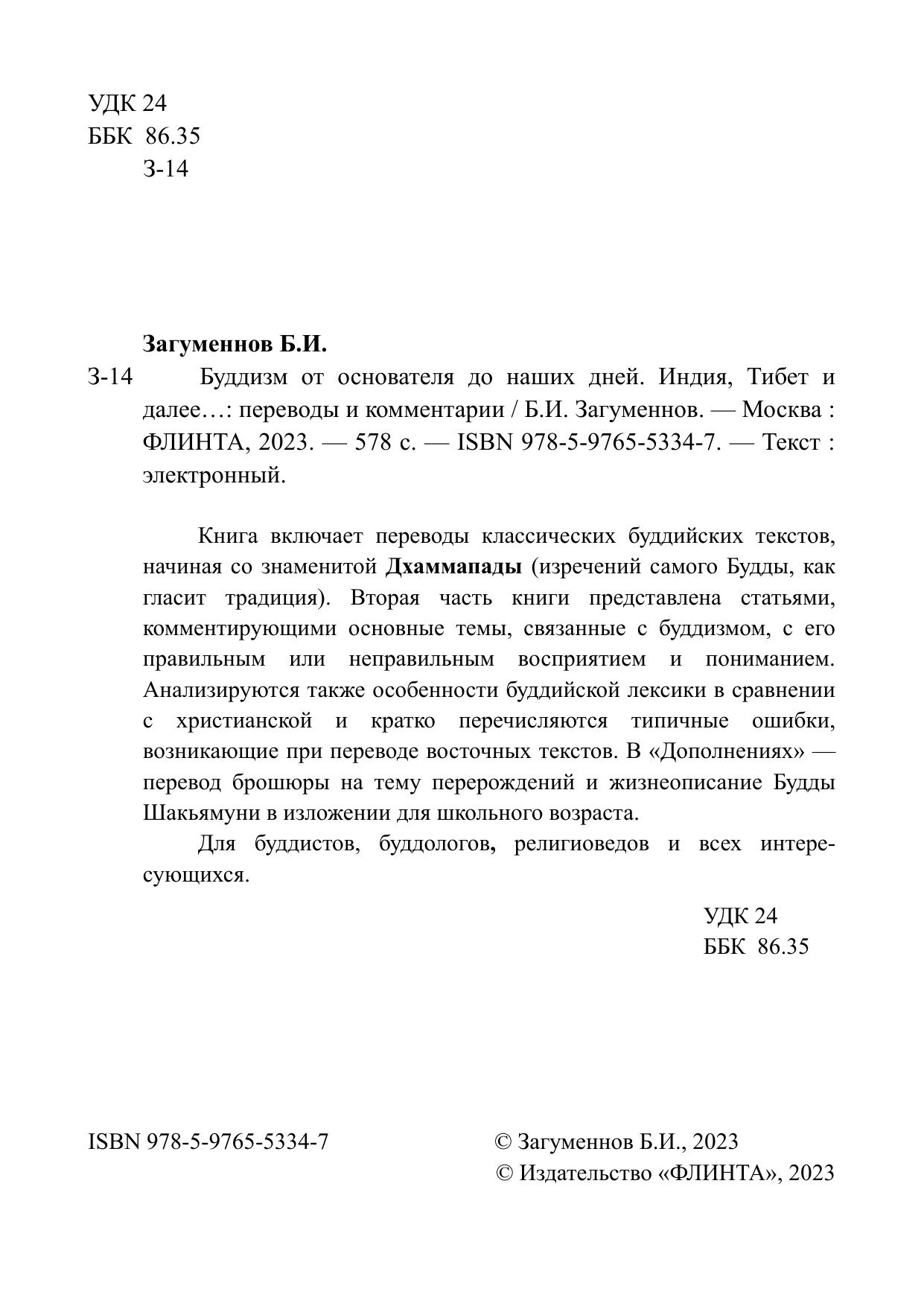 УДК 24
ББК 86.35
З-14

Загуменнов Б.И.

З-14 Буддизм от основателя до наших дней. Индия, Тибет и далее…: переводы и комментарии / Б.И. Загуменнов. — Москва : ФЛИНТА, 2023. — 578 с. — ISBN 978-5-9765-5334-7. — Текст : электронный.

Книга включает переводы классических буддийских текстов, начиная со знаменитой Дхаммапады (изречений самого Будды, как гласит традиция). Вторая часть книги представлена статьями, комментирующими основные темы, связанные с буддизмом, с его правильным или неправильным восприятием и пониманием. Анализируются также особенности буддийской лексики в сравнении с христианской и кратко перечисляются типичные ошибки, возникающие при переводе восточных текстов. В «Дополнениях» — перевод брошюры на тему перерождений и жизнеописание Будды Шакьямуни в изложении для школьного возраста.

Для буддистов, буддологов, религиоведов и всех интересующихся.

УДК 24
ББК 86.35

ISBN 978-5-9765-5334-7

© Загуменнов Б.И., 2023
© Издательство «ФЛИНТА», 2023